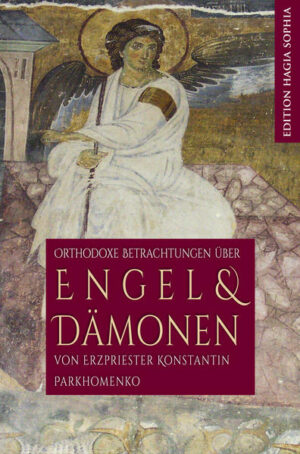 EDITION HAGIA SOPHIA

ORTHODOXE BETRACHTUNGEN ÜBER

ENGEL & DÄMONEN

VON ERZPRIESTER KONSTANTIN PARKHOMENKO